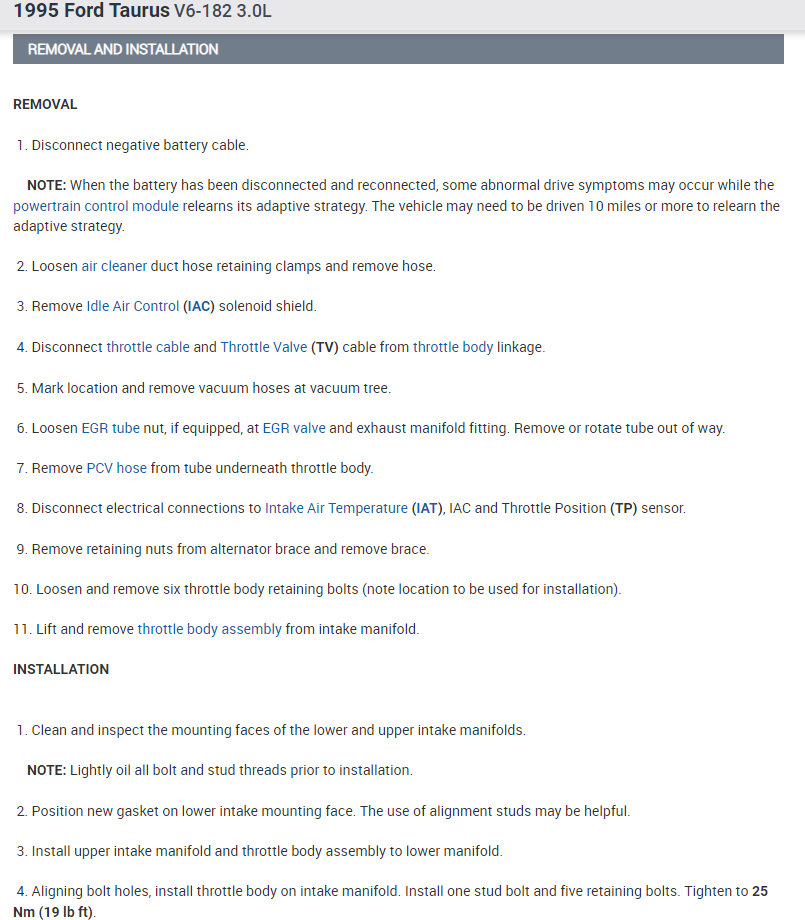 1995 Ford Taurus V6-182 3.0L

REMOVAL AND INSTALLATION

REMOVAL

1. Disconnect negative battery cable.

NOTE: When the battery has been disconnected and reconnected, some abnormal drive symptoms may occur while the powertrain control module relearns its adaptive strategy. The vehicle may need to be driven 10 miles or more to relearn the adaptive strategy.

2. Loosen air cleaner duct hose retaining clamps and remove hose.

3. Remove Idle Air Control (IAC) solenoid shield.

4. Disconnect throttle cable and Throttle Valve (TV) cable from throttle body linkage.

5. Mark location and remove vacuum hoses at vacuum tree.

6. Loosen EGR tube nut, if equipped, at EGR valve and exhaust manifold fitting. Remove or rotate tube out of way.

7. Remove PCV hose from tube underneath throttle body.

8. Disconnect electrical connections to Intake Air Temperature (IAT), IAC and Throttle Position (TP) sensor.

9. Remove retaining nuts from alternator brace and remove brace.

10. Loosen and remove six throttle body retaining bolts (note location to be used for installation).

11. Lift and remove throttle body assembly from intake manifold.

INSTALLATION

1. Clean and inspect the mounting faces of the lower and upper intake manifolds.

NOTE: Lightly oil all bolt and stud threads prior to installation.

2. Position new gasket on lower intake mounting face. The use of alignment studs may be helpful.

3. Install upper intake manifold and throttle body assembly to lower manifold.

4. Aligning bolt holes, install throttle body on intake manifold. Install one stud bolt and five retaining bolts. Tighten to 25 Nm (19 lb ft).